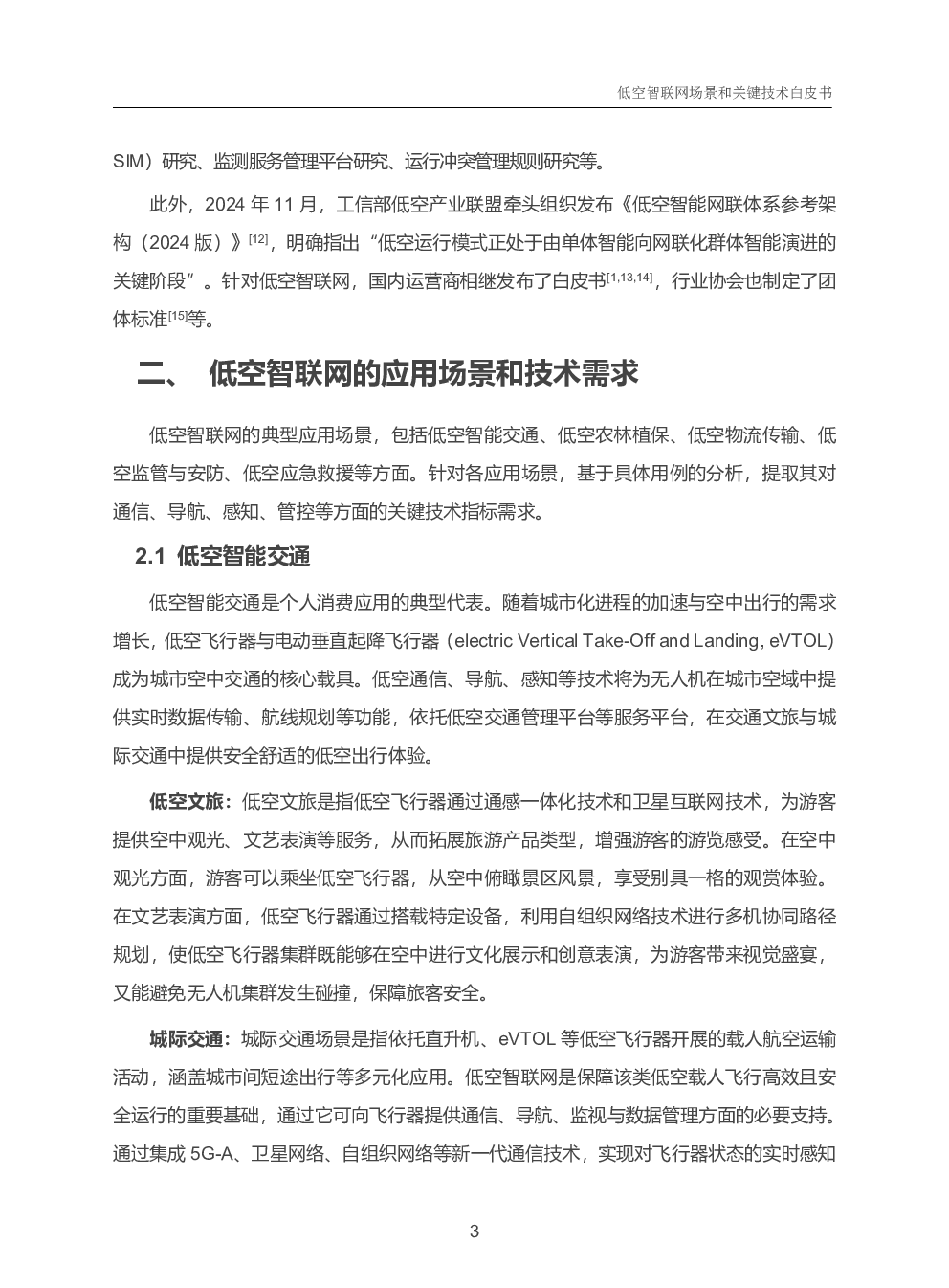 低空智联网场景和关键技术白皮书

SIM）研究、监测服务管理平台研究、运行冲突管理规则研究等。

此外，2024 年 11 月，工信部低空产业联盟牵头组织发布《低空智能网联体系参考架构（2024 版）》$^{[12]}$，明确指出“低空运行模式正处于由单体智能向网联化群体智能演进的关键阶段”。针对低空智联网，国内运营商相继发布了白皮书$^{[1,13,14]}$，行业协会也制定了团体标准$^{[15]}$等。

二、 低空智联网的应用场景和技术需求

低空智联网的典型应用场景，包括低空智能交通、低空农林植保、低空物流传输、低空监管与安防、低空应急救援等方面。针对各应用场景，基于具体用例的分析，提取其对通信、导航、感知、管控等方面的关键技术指标需求。

2.1 低空智能交通

低空智能交通是个人消费应用的典型代表。随着城市化进程的加速与空中出行的需求增长，低空飞行器与电动垂直起降飞行器（electric Vertical Take-Off and Landing, eVTOL）成为城市空中交通的核心载具。低空通信、导航、感知等技术将为无人机在城市空域中提供实时数据传输、航线规划等功能，依托低空交通管理平台等服务平台，在交通文旅与城际交通中提供安全舒适的低空出行体验。

低空文旅：低空文旅是指低空飞行器通过通感一体化技术和卫星互联网技术，为游客提供空中观光、文艺表演等服务，从而拓展旅游产品类型，增强游客的游览感受。在空中观光方面，游客可以乘坐低空飞行器，从空中俯瞰景区风景，享受别具一格的观赏体验。在文艺表演方面，低空飞行器通过搭载特定设备，利用自组织网络技术进行多机协同路径规划，使低空飞行器集群既能够在空中进行文化展示和创意表演，为游客带来视觉盛宴，又能避免无人机集群发生碰撞，保障旅客安全。

城际交通：城际交通场景是指依托直升机、eVTOL 等低空飞行器开展的载人航空运输活动，涵盖城市间短途出行等多元化应用。低空智联网是保障该类低空载人飞行高效且安全运行的重要基础，通过它可向飞行器提供通信、导航、监视与数据管理方面的必要支持。通过集成 5G-A、卫星网络、自组织网络等新一代通信技术，实现对飞行器状态的实时感知

3